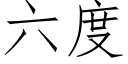 六度